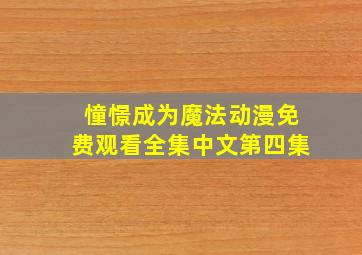 憧憬成为魔法动漫免费观看全集中文第四集